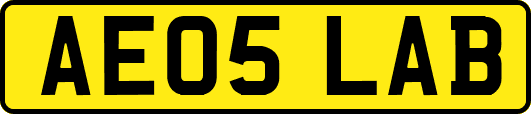 AE05 LAB